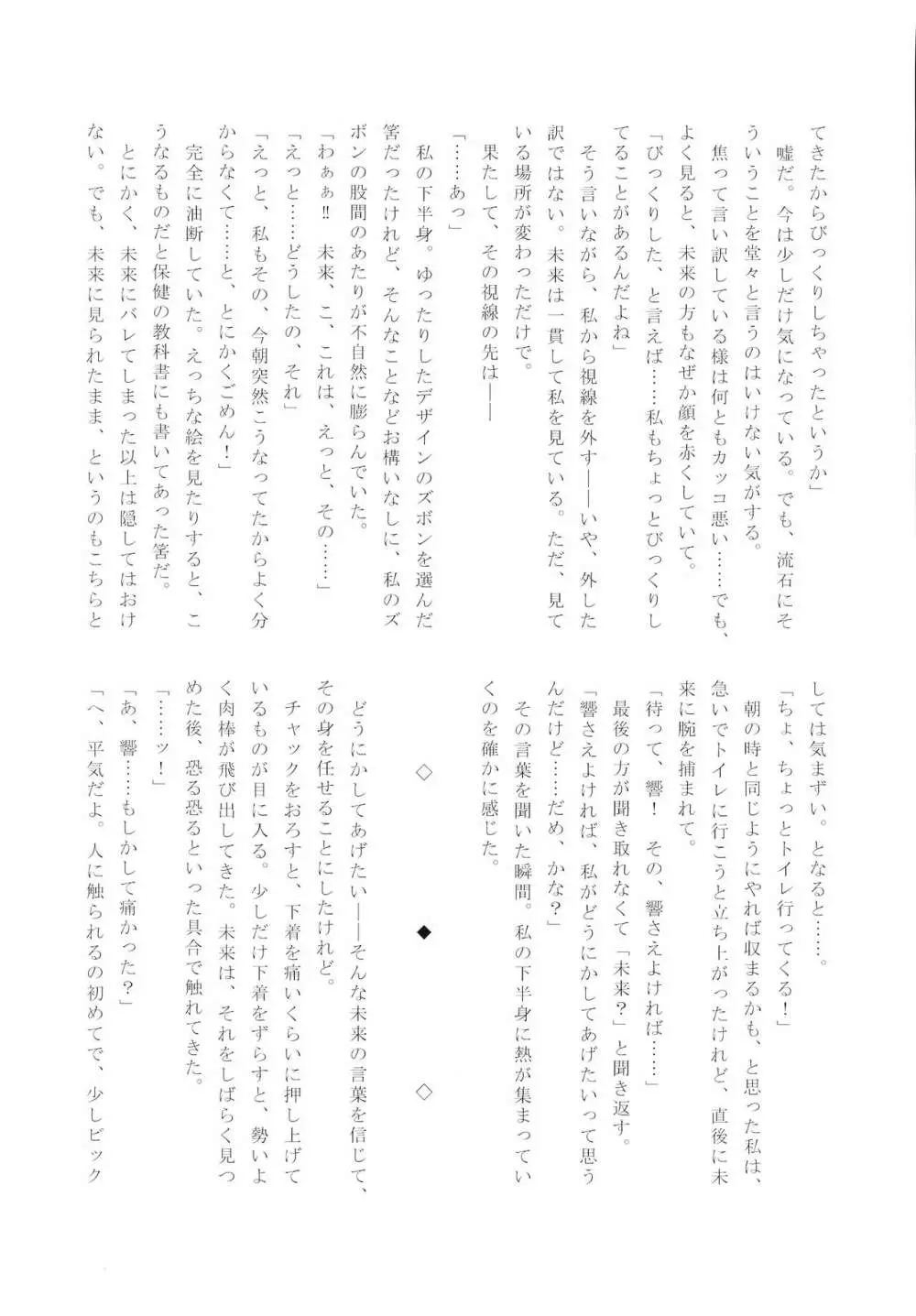 てきたからびっくりしちゃったというか」

嘘だ。今は少しだけ気になっている。でも、流石にそういうことを堂々と言うのはいけない気がする。

焦って言い訳している様は何ともカッコ悪い……でも、よく見ると、未来の方もなぜか顔を赤くしていて。

「びっくりした、と言えば……私もちょっとびっくりしてることがあるんだよね」

そう言いながら、私から視線を外す――いや、外した訳ではない。未来は一貫して私を見ている。ただ、見ている場所が変わっただけで。

果たして、その視線の先は――

「……あっ」

私の下半身。ゆったりしたデザインのズボンを選んだ筈だったけれど、そんなことなどお構いなしに、私のズボンの股間のあたりが不自然に膨らんでいた。

「わぁぁ‼ 未来、こ、これは、えっと、その……」

「えっと……どうしたの、それ」

「えっと、私もその、今朝突然こうなってたからよく分からなくて……と、とにかくごめん！」

完全に油断していた。えっちな絵を見たりすると、こうなるものだと保健の教科書にも書いてあった筈だ。

とにかく、未来にバレてしまった以上は隠してはおけない。でも、未来に見られたまま、というのもこちらとしては気まずい。となると……。

「ちょ、ちょっとトイレ行ってくる！」

朝の時と同じようにやれば収まるかも、と思った私は、急いでトイレに行こうと立ち上がったけれど、直後に未来に腕を捕まれて。

「待って、響！ その、響さえよければ……」

最後の方が聞き取れなくて「未来？」と聞き返す。

「響さえよければ、私がどうにかしてあげたいって思うんだけど……だめ、かな？」

その言葉を聞いた瞬間。私の下半身に熱が集まっていくのを確かに感じた。

◇　◆　◇

どうにかしてあげたい――そんな未来の言葉を信じて、その身を任せることにしたけれど。

チャックをおろすと、下着を痛いくらいに押し上げているものが目に入る。少しだけ下着をずらすと、勢いよく肉棒が飛び出してきた。未来は、それをしばらく見つめた後、恐る恐るといった具合で触れてきた。

「……ッ！」

「あ、響……もしかして痛かった？」

「へ、平気だよ。人に触られるの初めてで、少しビック